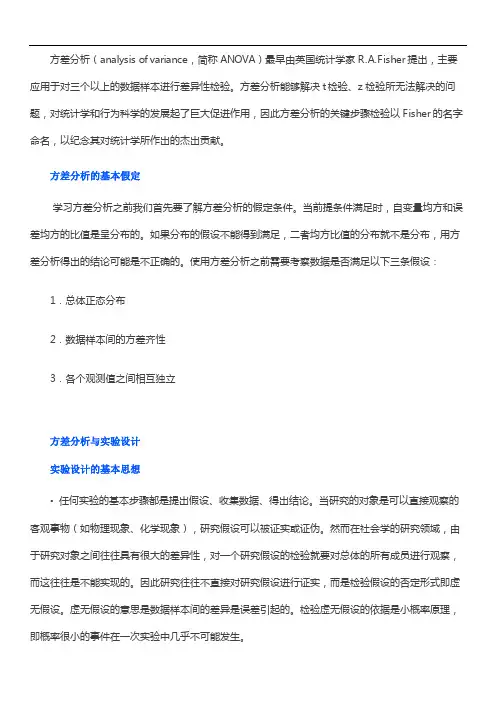 方差分析（analysis of variance，简称 ANOVA）最早由英国统计学家 R.A.Fisher 提出，主要应用于对三个以上的数据样本进行差异性检验。方差分析能够解决 t 检验、z 检验所无法解决的问题，对统计学和行为科学的发展起了巨大促进作用，因此方差分析的关键步骤检验以 Fisher 的名字命名，以纪念其对统计学所作出的杰出贡献。

方差分析的基本假定

学习方差分析之前我们首先要了解方差分析的假定条件。当前提条件满足时，自变量均方和误差均方的比值是呈分布的。如果分布的假设不能得到满足，二者均方比值的分布就不是分布，用方差分析得出的结论可能是不正确的。使用方差分析之前需要考察数据是否满足以下三条假设：

1．总体正态分布

2．数据样本间的方差齐性

3．各个观测值之间相互独立

方差分析与实验设计

实验设计的基本思想

· 任何实验的基本步骤都是提出假设、收集数据、得出结论。当研究的对象是可以直接观察的客观事物（如物理现象、化学现象），研究假设可以被证实或证伪。然而在社会学的研究领域，由于研究对象之间往往具有很大的差异性，对一个研究假设的检验就要对总体的所有成员进行观察，而这往往是不能实现的。因此研究往往不直接对研究假设进行证实，而是检验假设的否定形式即虚无假设。虚无假设的意思是数据样本间的差异是误差引起的。检验虚无假设的依据是小概率原理，即概率很小的事件在一次实验中几乎不可能发生。